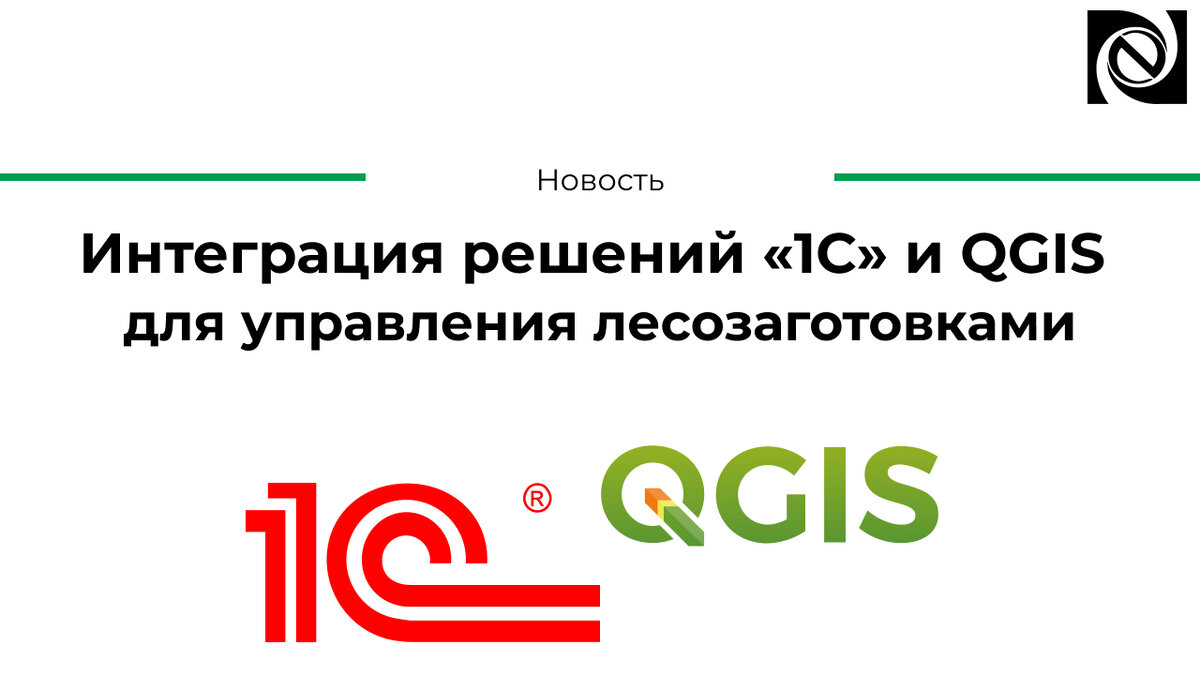 Новость

Интеграция решений «1С» и QGIS для управления лесозаготовками

1С ®

QGIS